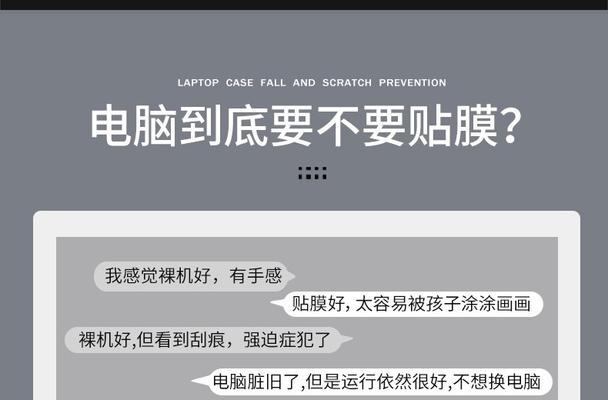 LAPTOP CASE FALL AND SCRATCH PREVENTION

电脑到底要不要贴膜?

我感觉裸机好，有手感

贴膜好, 太容易被孩子涂涂画画

裸机好,但看到刮痕，强迫症犯了

电脑脏旧了,但是运行依然很好,不想换电脑